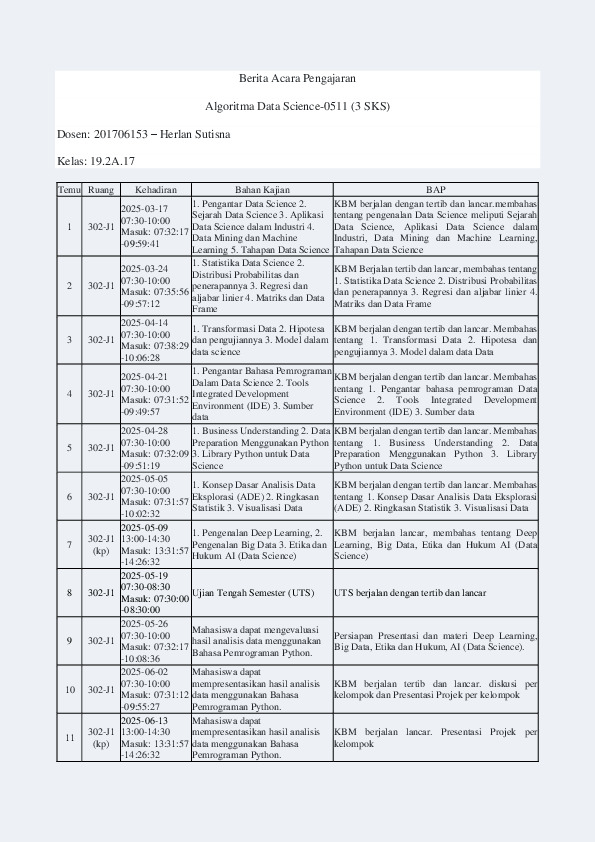 Berita Acara Pengajaran

Algoritma Data Science-0511 (3 SKS)

Dosen: 201706153 – Herlan Sutisna

Kelas: 19.2A.17

| Temu | Ruang | Kehadiran | Bahan Kajian | BAP |
|---|---|---|---|---|
| 1 | 302-J1 | 2025-03-17 07:30-10:00 Masuk: 07:32:17 -09:59:41 | 1. Pengantar Data Science 2. Sejarah Data Science 3. Aplikasi Data Science dalam Industri 4. Data Mining dan Machine Learning 5. Tahapan Data Science | KBM berjalan dengan tertib dan lancar.membahas tentang pengenalan Data Science meliputi Sejarah Data Science, Aplikasi Data Science dalam Industri, Data Mining dan Machine Learning, Tahapan Data Science |
| 2 | 302-J1 | 2025-03-24 07:30-10:00 Masuk: 07:35:56 -09:57:12 | 1. Statistika Data Science 2. Distribusi Probabilitas dan penerapannya 3. Regresi dan aljabar linier 4. Matriks dan Data Frame | KBM Berjalan tertib dan lancar, membahas tentang 1. Statistika Data Science 2. Distribusi Probabilitas dan penerapannya 3. Regresi dan aljabar linier 4. Matriks dan Data Frame |
| 3 | 302-J1 | 2025-04-14 07:30-10:00 Masuk: 07:38:29 -10:06:28 | 1. Transformasi Data 2. Hipotesa dan pengujiannya 3. Model dalam data science | KBM berjalan dengan tertib dan lancar. Membahas tentang 1. Transformasi Data 2. Hipotesa dan pengujiannya 3. Model dalam data Data |
| 4 | 302-J1 | 2025-04-21 07:30-10:00 Masuk: 07:31:52 -09:49:57 | 1. Pengantar Bahasa Pemrograman Dalam Data Science 2. Tools Integrated Development Environment (IDE) 3. Sumber data | KBM berjalan dengan tertib dan lancar. Membahas tentang 1. Pengantar bahasa pemrograman Data Science 2. Tools Integrated Development Environment (IDE) 3. Sumber data |
| 5 | 302-J1 | 2025-04-28 07:30-10:00 Masuk: 07:32:09 -09:51:19 | 1. Business Understanding 2. Data Preparation Menggunakan Python 3. Library Python untuk Data Science | KBM berjalan dengan tertib dan lancar. Membahas tentang 1. Business Understanding 2. Data Preparation Menggunakan Python 3. Library Python untuk Data Science |
| 6 | 302-J1 | 2025-05-05 07:30-10:00 Masuk: 07:31:57 -10:02:32 | 1. Konsep Dasar Analisis Data Eksplorasi (ADE) 2. Ringkasan Statistik 3. Visualisasi Data | KBM berjalan dengan tertib dan lancar. Membahas tentang 1. Konsep Dasar Analisis Data Eksplorasi (ADE) 2. Ringkasan Statistik 3. Visualisasi Data |
| 7 | 302-J1 (kp) | 2025-05-09 13:00-14:30 Masuk: 13:31:57 -14:26:32 | 1. Pengenalan Deep Learning, 2. Pengenalan Big Data 3. Etika dan Hukum AI (Data Science) | KBM berjalan lancar, membahas tentang Deep Learning, Big Data, Etika dan Hukum AI (Data Science) |
| 8 | 302-J1 | 2025-05-19 07:30-08:30 Masuk: 07:30:00 -08:30:00 | Ujian Tengah Semester (UTS) | UTS berjalan dengan tertib dan lancar |
| 9 | 302-J1 | 2025-05-26 07:30-10:00 Masuk: 07:32:17 -10:08:36 | Mahasiswa dapat mengevaluasi hasil analisis data menggunakan Bahasa Pemrograman Python. | Persiapan Presentasi dan materi Deep Learning, Big Data, Etika dan Hukum, AI (Data Science). |
| 10 | 302-J1 | 2025-06-02 07:30-10:00 Masuk: 07:31:12 -09:55:27 | Mahasiswa dapat mempresentasikan hasil analisis data menggunakan Bahasa Pemrograman Python. | KBM berjalan tertib dan lancar. diskusi per kelompok dan Presentasi Projek per kelompok |
| 11 | 302-J1 (kp) | 2025-06-13 13:00-14:30 Masuk: 13:31:57 -14:26:32 | Mahasiswa dapat mempresentasikan hasil analisis data menggunakan Bahasa Pemrograman Python. | KBM berjalan lancar. Presentasi Projek per kelompok |